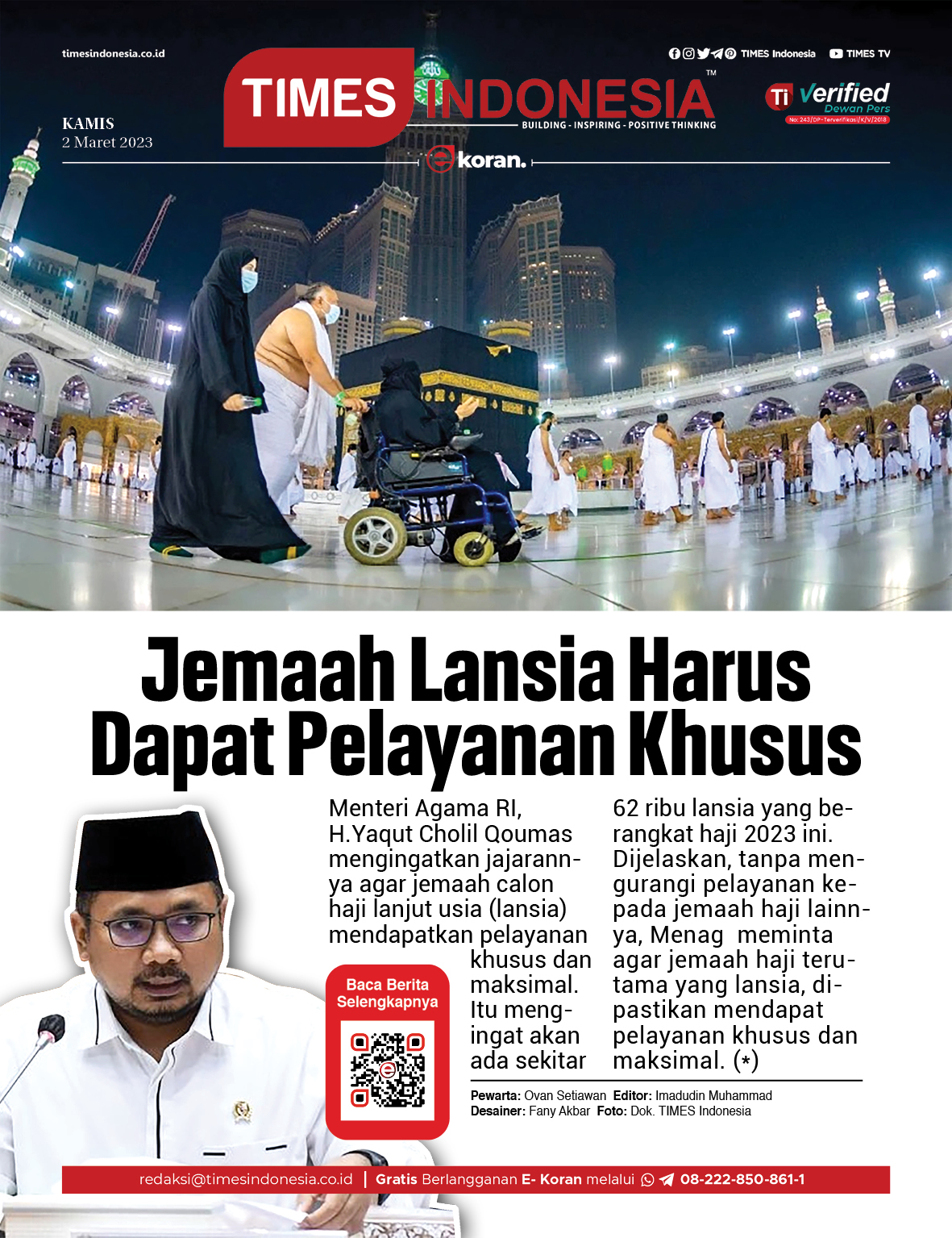 timesindonesia.co.id

TIMES Indonesia   TIMES TV

TIMES INDONESIA™
BUILDING - INSPIRING - POSITIVE THINKING

Ti Verified
Dewan Pers
No: 243/DP-Terverifikasi/K/V/2018

KAMIS
2 Maret 2023

e koran.

Jemaah Lansia Harus Dapat Pelayanan Khusus

Menteri Agama RI, H.Yaqut Cholil Qoumas mengingatkan jajarannya agar jemaah calon haji lanjut usia (lansia) mendapatkan pelayanan khusus dan maksimal. Itu mengingat akan ada sekitar 62 ribu lansia yang berangkat haji 2023 ini. Dijelaskan, tanpa mengurangi pelayanan kepada jemaah haji lainnya, Menag meminta agar jemaah haji terutama yang lansia, dipastikan mendapat pelayanan khusus dan maksimal. (*)

Baca Berita Selengkapnya

Pewarta: Ovan Setiawan Editor: Imadudin Muhammad
Desainer: Fany Akbar Foto: Dok. TIMES Indonesia

redaksi@timesindonesia.co.id | Gratis Berlangganan E- Koran melalui 08-222-850-861-1